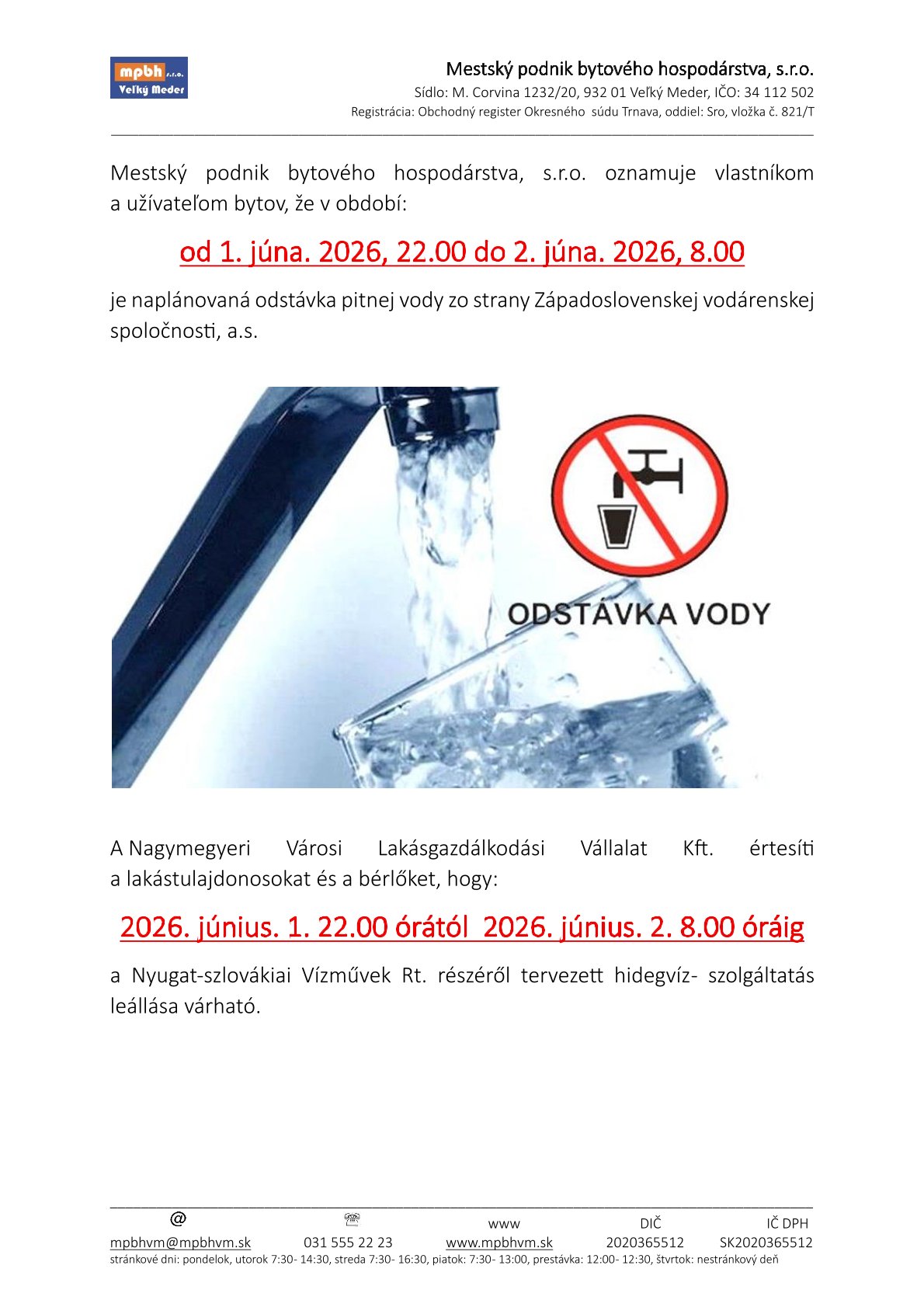 mpbh s.r.o.
Veľký Meder

Mestský podnik bytového hospodárstva, s.r.o.
Sídlo: M. Corvina 1232/20, 932 01 Veľký Meder, IČO: 34 112 502
Registrácia: Obchodný register Okresného súdu Trnava, oddiel: Sro, vložka č. 821/T

Mestský podnik bytového hospodárstva, s.r.o. oznamuje vlastníkom a užívateľom bytov, že v období:

od 1. júna. 2026, 22.00 do 2. júna. 2026, 8.00

je naplánovaná odstávka pitnej vody zo strany Západoslovenskej vodárenskej spoločnosti, a.s.

ODSTÁVKA VODY

A Nagymegyeri Városi Lakásgazdálkodási Vállalat Kft. értesíti a lakástulajdonosokat és a bérlőket, hogy:

2026. június. 1. 22.00 órától 2026. június. 2. 8.00 óráig

a Nyugat-szlovákiai Vízművek Rt. részéről tervezett hidegvíz- szolgáltatás leállása várható.

| @ | ☏ | www | DIČ | IČ DPH |
|---|---|---|---|---|
| mpbhvm@mpbhvm.sk | 031 555 22 23 | www.mpbhvm.sk | 2020365512 | SK2020365512 |

stránkové dni: pondelok, utorok 7:30- 14:30, streda 7:30- 16:30, piatok: 7:30- 13:00, prestávka: 12:00- 12:30, štvrtok: nestránkový deň